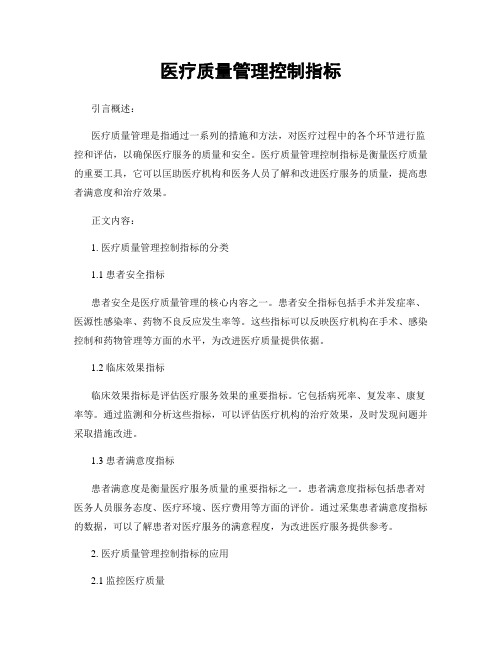 医疗质量管理控制指标

引言概述：

医疗质量管理是指通过一系列的措施和方法，对医疗过程中的各个环节进行监控和评估，以确保医疗服务的质量和安全。医疗质量管理控制指标是衡量医疗质量的重要工具，它可以匡助医疗机构和医务人员了解和改进医疗服务的质量，提高患者满意度和治疗效果。

正文内容：

1. 医疗质量管理控制指标的分类

1.1 患者安全指标

患者安全是医疗质量管理的核心内容之一。患者安全指标包括手术并发症率、医源性感染率、药物不良反应发生率等。这些指标可以反映医疗机构在手术、感染控制和药物管理等方面的水平，为改进医疗质量提供依据。

1.2 临床效果指标

临床效果指标是评估医疗服务效果的重要指标。它包括病死率、复发率、康复率等。通过监测和分析这些指标，可以评估医疗机构的治疗效果，及时发现问题并采取措施改进。

1.3 患者满意度指标

患者满意度是衡量医疗服务质量的重要指标之一。患者满意度指标包括患者对医务人员服务态度、医疗环境、医疗费用等方面的评价。通过采集患者满意度指标的数据，可以了解患者对医疗服务的满意程度，为改进医疗服务提供参考。

2. 医疗质量管理控制指标的应用

2.1 监控医疗质量